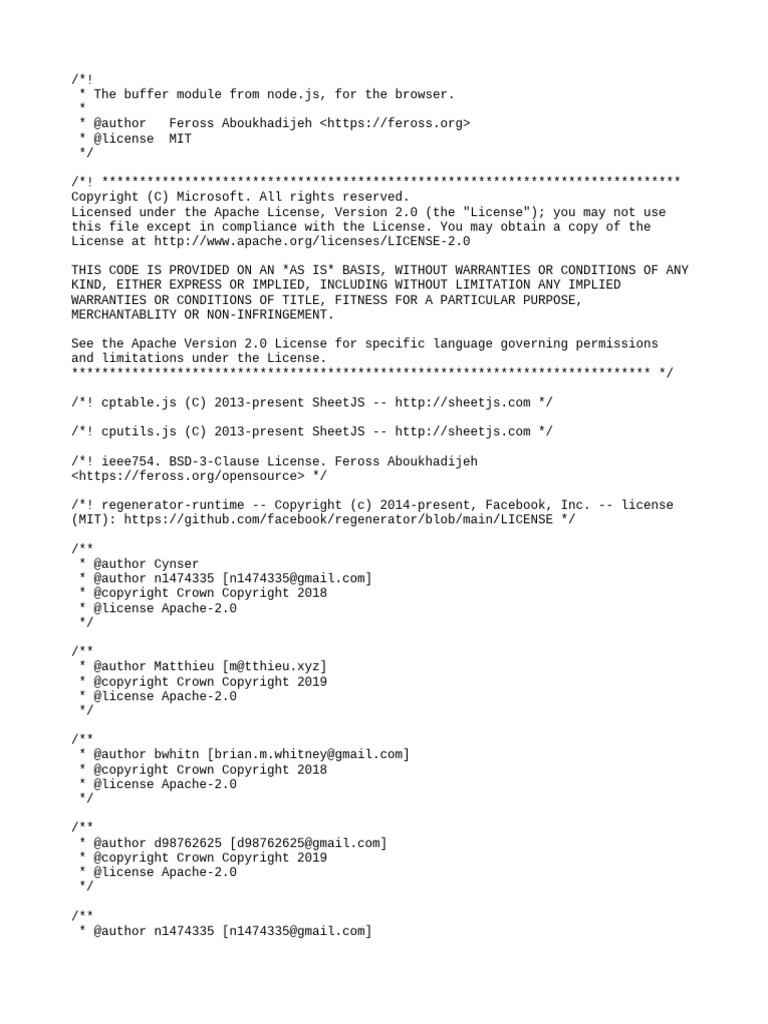 /*!
 * The buffer module from node.js, for the browser.
 *
 * @author   Feross Aboukhadijeh <https://feross.org>
 * @license  MIT
 */

/*! *****************************************************************************
Copyright (C) Microsoft. All rights reserved.
Licensed under the Apache License, Version 2.0 (the "License"); you may not use this file except in compliance with the License. You may obtain a copy of the License at http://www.apache.org/licenses/LICENSE-2.0

THIS CODE IS PROVIDED ON AN *AS IS* BASIS, WITHOUT WARRANTIES OR CONDITIONS OF ANY KIND, EITHER EXPRESS OR IMPLIED, INCLUDING WITHOUT LIMITATION ANY IMPLIED WARRANTIES OR CONDITIONS OF TITLE, FITNESS FOR A PARTICULAR PURPOSE, MERCHANTABLITY OR NON-INFRINGEMENT.

See the Apache Version 2.0 License for specific language governing permissions and limitations under the License.
***************************************************************************** */

/*! cptable.js (C) 2013-present SheetJS -- http://sheetjs.com */

/*! cputils.js (C) 2013-present SheetJS -- http://sheetjs.com */

/*! ieee754. BSD-3-Clause License. Feross Aboukhadijeh <https://feross.org/opensource> */

/*! regenerator-runtime -- Copyright (c) 2014-present, Facebook, Inc. -- license (MIT): https://github.com/facebook/regenerator/blob/main/LICENSE */

/**
 * @author Cynser
 * @author n1474335 [n1474335@gmail.com]
 * @copyright Crown Copyright 2018
 * @license Apache-2.0
 */

/**
 * @author Matthieu [m@tthieu.xyz]
 * @copyright Crown Copyright 2019
 * @license Apache-2.0
 */

/**
 * @author bwhitn [brian.m.whitney@gmail.com]
 * @copyright Crown Copyright 2018
 * @license Apache-2.0
 */

/**
 * @author d98762625 [d98762625@gmail.com]
 * @copyright Crown Copyright 2019
 * @license Apache-2.0
 */

/**
 * @author n1474335 [n1474335@gmail.com]